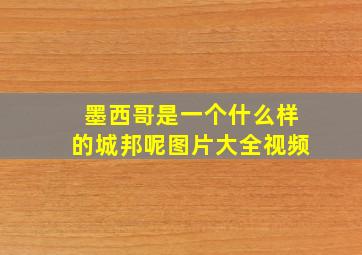 墨西哥是一个什么样的城邦呢图片大全视频